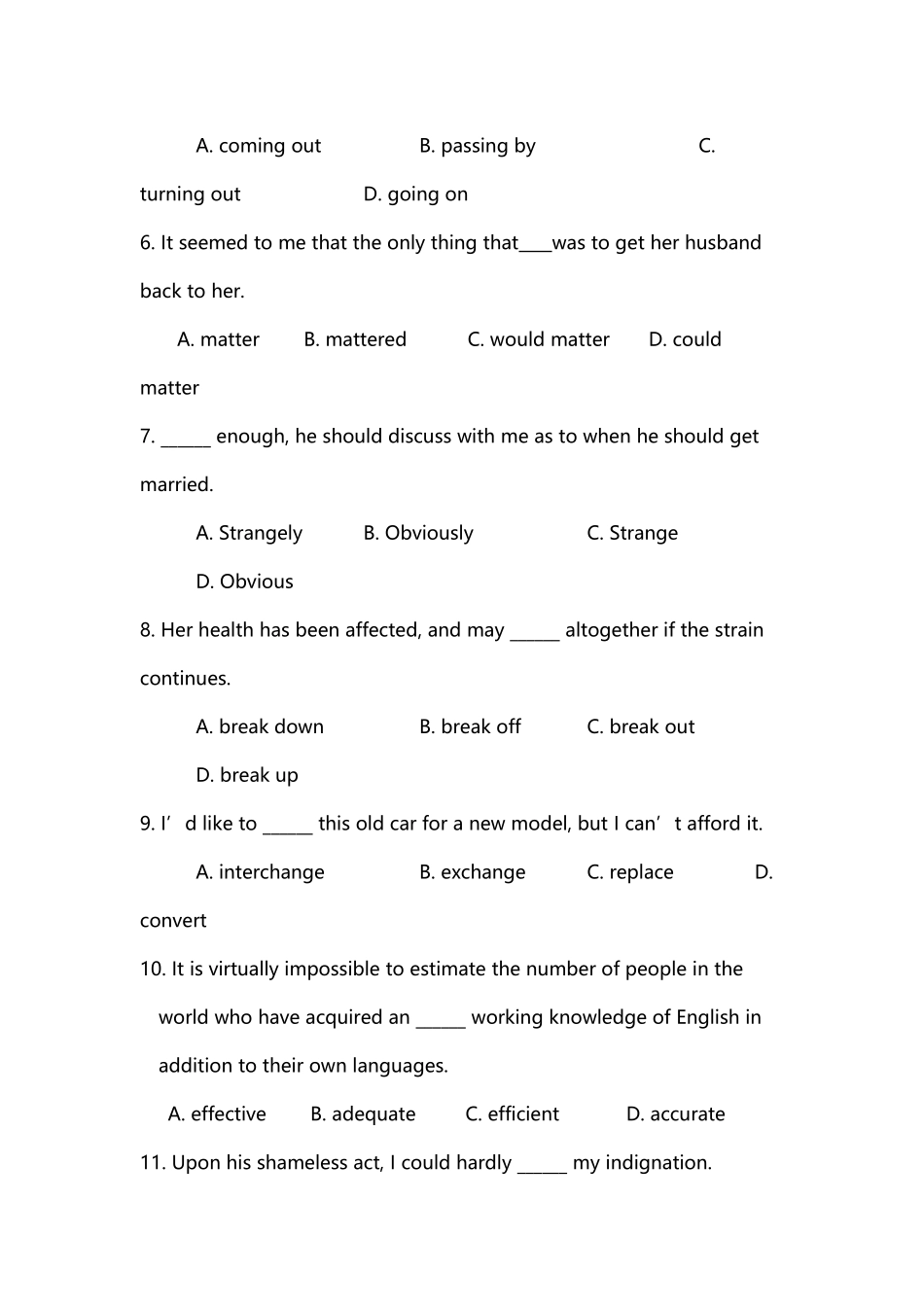 A. coming out B. passing by C. turning out D. going on

6. It seemed to me that the only thing that____was to get her husband back to her.

A. matter B. mattered C. would matter D. could matter

7. ____ enough, he should discuss with me as to when he should get married.

A. Strangely B. Obviously C. Strange

D. Obvious

8. Her health has been affected, and may ____ altogether if the strain continues.

A. break down B. break off C. break out

D. break up

9. I'd like to ____ this old car for a new model, but I can't afford it.

A. interchange B. exchange C. replace D. convert

10. It is virtually impossible to estimate the number of people in the world who have acquired an ____ working knowledge of English in addition to their own languages.

A. effective B. adequate C. efficient D. accurate

11. Upon his shameless act, I could hardly ____ my indignation.